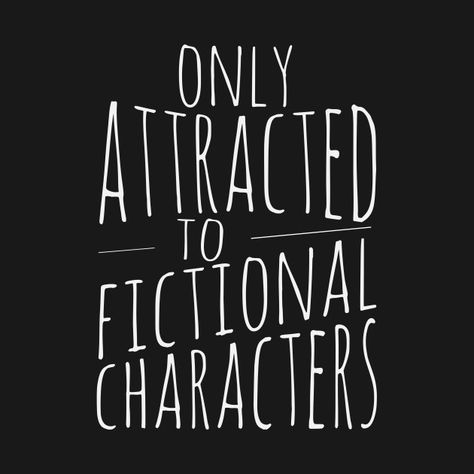 ONLY
ATTRACTED
TO
FICTIONAL
CHARACTERS